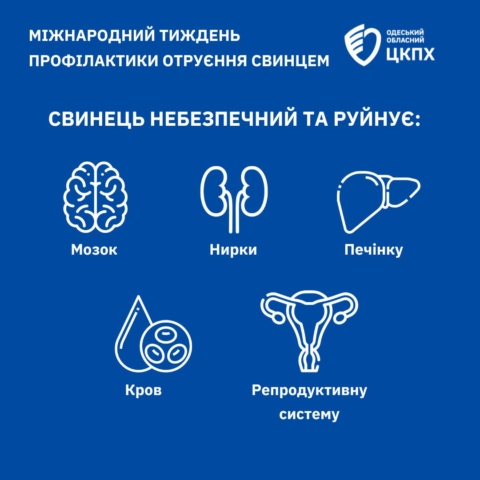 МІЖНАРОДНИЙ ТИЖДЕНЬ
ПРОФІЛАКТИКИ ОТРУЄННЯ СВИНЦЕМ

ОДЕСЬКИЙ
ОБЛАСНИЙ
ЦКПХ

СВИНЕЦЬ НЕБЕЗПЕЧНИЙ ТА РУЙНУЄ:

Мозок

Нирки

Печінку

Кров

Репродуктивну систему